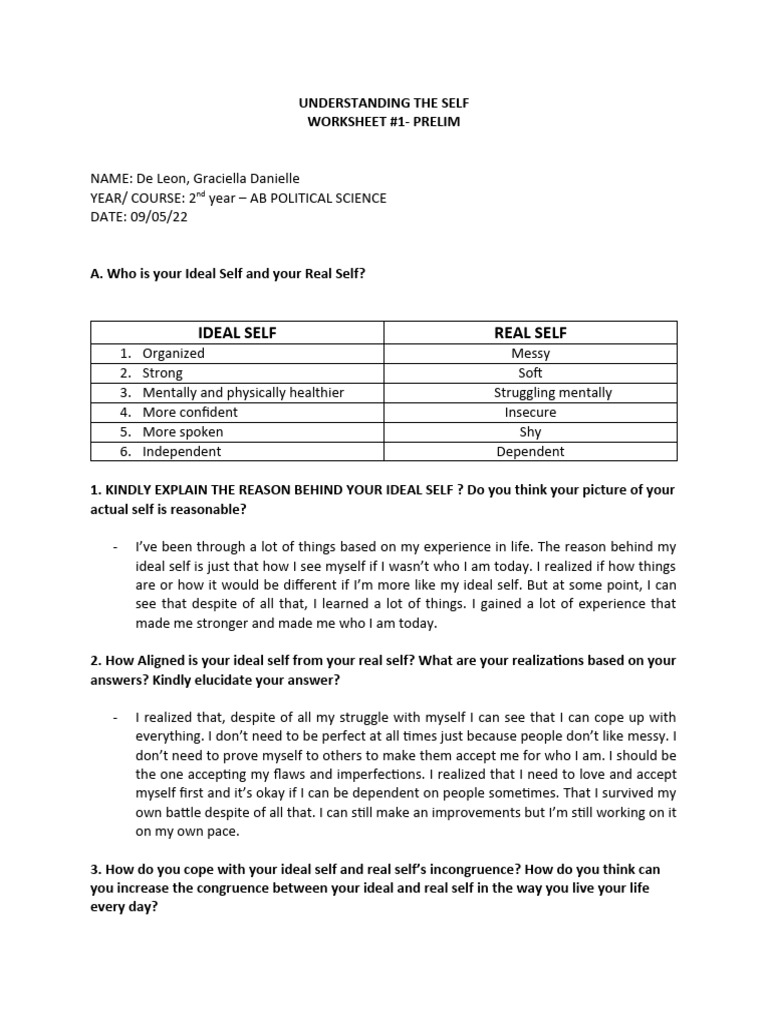 UNDERSTANDING THE SELF
WORKSHEET #1- PRELIM

NAME: De Leon, Graciella Danielle
YEAR/ COURSE: 2$^{nd}$ year – AB POLITICAL SCIENCE
DATE: 09/05/22

A. Who is your Ideal Self and your Real Self?

| IDEAL SELF | REAL SELF |
|---|---|
| 1. Organized | Messy |
| 2. Strong | Soft |
| 3. Mentally and physically healthier | Struggling mentally |
| 4. More confident | Insecure |
| 5. More spoken | Shy |
| 6. Independent | Dependent |

1. KINDLY EXPLAIN THE REASON BEHIND YOUR IDEAL SELF ? Do you think your picture of your actual self is reasonable?

- I've been through a lot of things based on my experience in life. The reason behind my ideal self is just that how I see myself if I wasn't who I am today. I realized if how things are or how it would be different if I'm more like my ideal self. But at some point, I can see that despite of all that, I learned a lot of things. I gained a lot of experience that made me stronger and made me who I am today.

2. How Aligned is your ideal self from your real self? What are your realizations based on your answers? Kindly elucidate your answer?

- I realized that, despite of all my struggle with myself I can see that I can cope up with everything. I don't need to be perfect at all times just because people don't like messy. I don't need to prove myself to others to make them accept me for who I am. I should be the one accepting my flaws and imperfections. I realized that I need to love and accept myself first and it's okay if I can be dependent on people sometimes. That I survived my own battle despite of all that. I can still make an improvements but I'm still working on it on my own pace.

3. How do you cope with your ideal self and real self's incongruence? How do you think can you increase the congruence between your ideal and real self in the way you live your life every day?